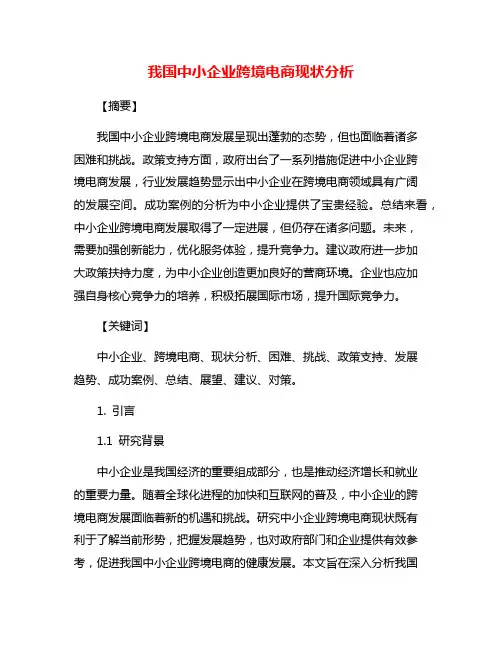 我国中小企业跨境电商现状分析

【摘要】

我国中小企业跨境电商发展呈现出蓬勃的态势，但也面临着诸多困难和挑战。政策支持方面，政府出台了一系列措施促进中小企业跨境电商发展，行业发展趋势显示出中小企业在跨境电商领域具有广阔的发展空间。成功案例的分析为中小企业提供了宝贵经验。总结来看，中小企业跨境电商发展取得了一定进展，但仍存在诸多问题。未来，需要加强创新能力，优化服务体验，提升竞争力。建议政府进一步加大政策扶持力度，为中小企业创造更加良好的营商环境。企业也应加强自身核心竞争力的培养，积极拓展国际市场，提升国际竞争力。

【关键词】

中小企业、跨境电商、现状分析、困难、挑战、政策支持、发展趋势、成功案例、总结、展望、建议、对策。

1. 引言

1.1 研究背景

中小企业是我国经济的重要组成部分，也是推动经济增长和就业的重要力量。随着全球化进程的加快和互联网的普及，中小企业的跨境电商发展面临着新的机遇和挑战。研究中小企业跨境电商现状既有利于了解当前形势，把握发展趋势，也对政府部门和企业提供有效参考，促进我国中小企业跨境电商的健康发展。本文旨在深入分析我国